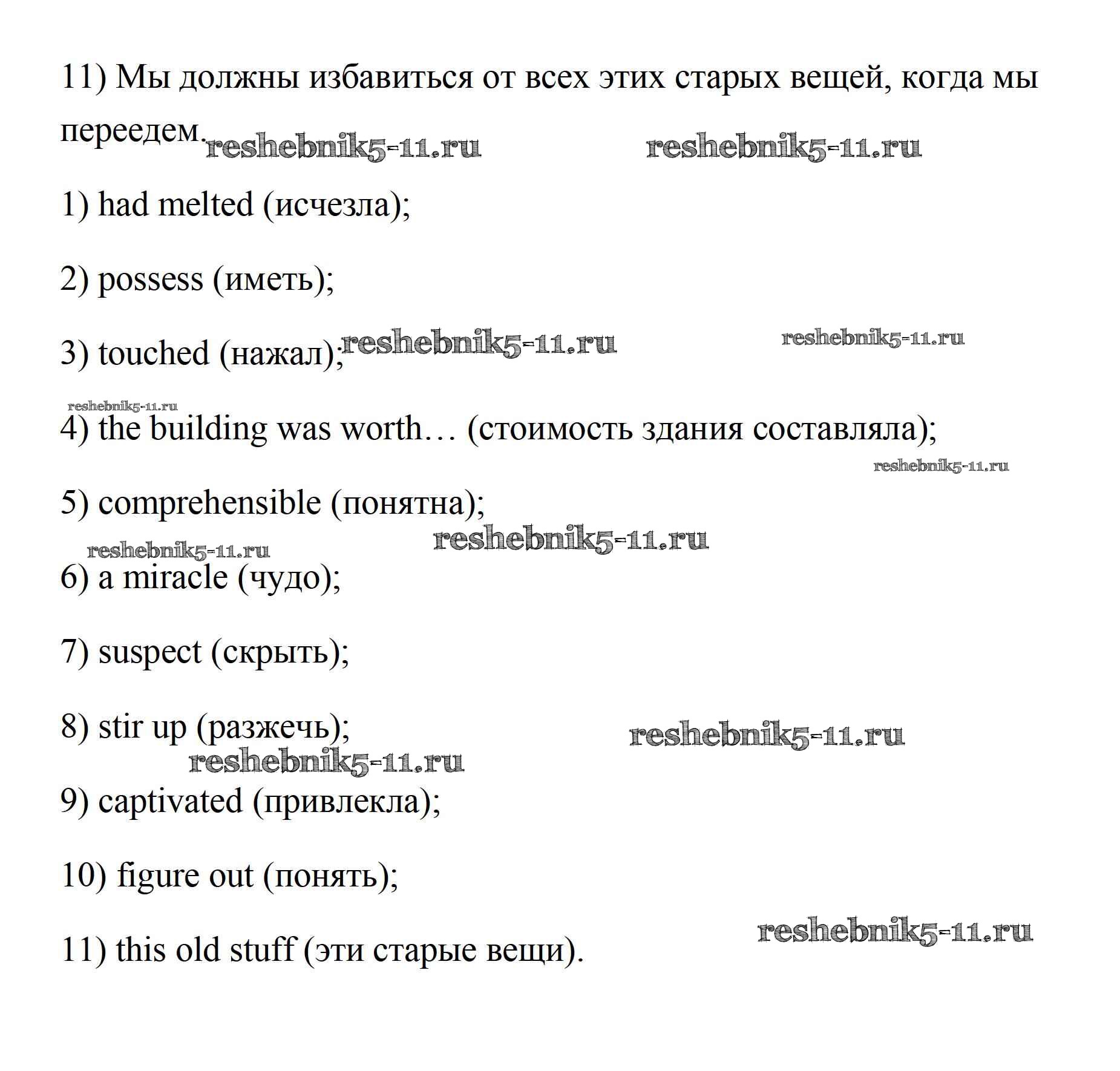 11) Мы должны избавиться от всех этих старых вещей, когда мы переедем. reshebnik5-11.ru reshebnik5-11.ru

1) had melted (исчезла);

2) possess (иметь);

3) touched (нажал); reshebnik5-11.ru reshebnik5-11.ru

reshebnik5-11.ru
4) the building was worth… (стоимость здания составляла);

reshebnik5-11.ru

5) comprehensible (понятна);

reshebnik5-11.ru reshebnik5-11.ru

6) a miracle (чудо);

7) suspect (скрыть);

8) stir up (разжечь); reshebnik5-11.ru

reshebnik5-11.ru

9) captivated (привлекла);

10) figure out (понять);

reshebnik5-11.ru

11) this old stuff (эти старые вещи).